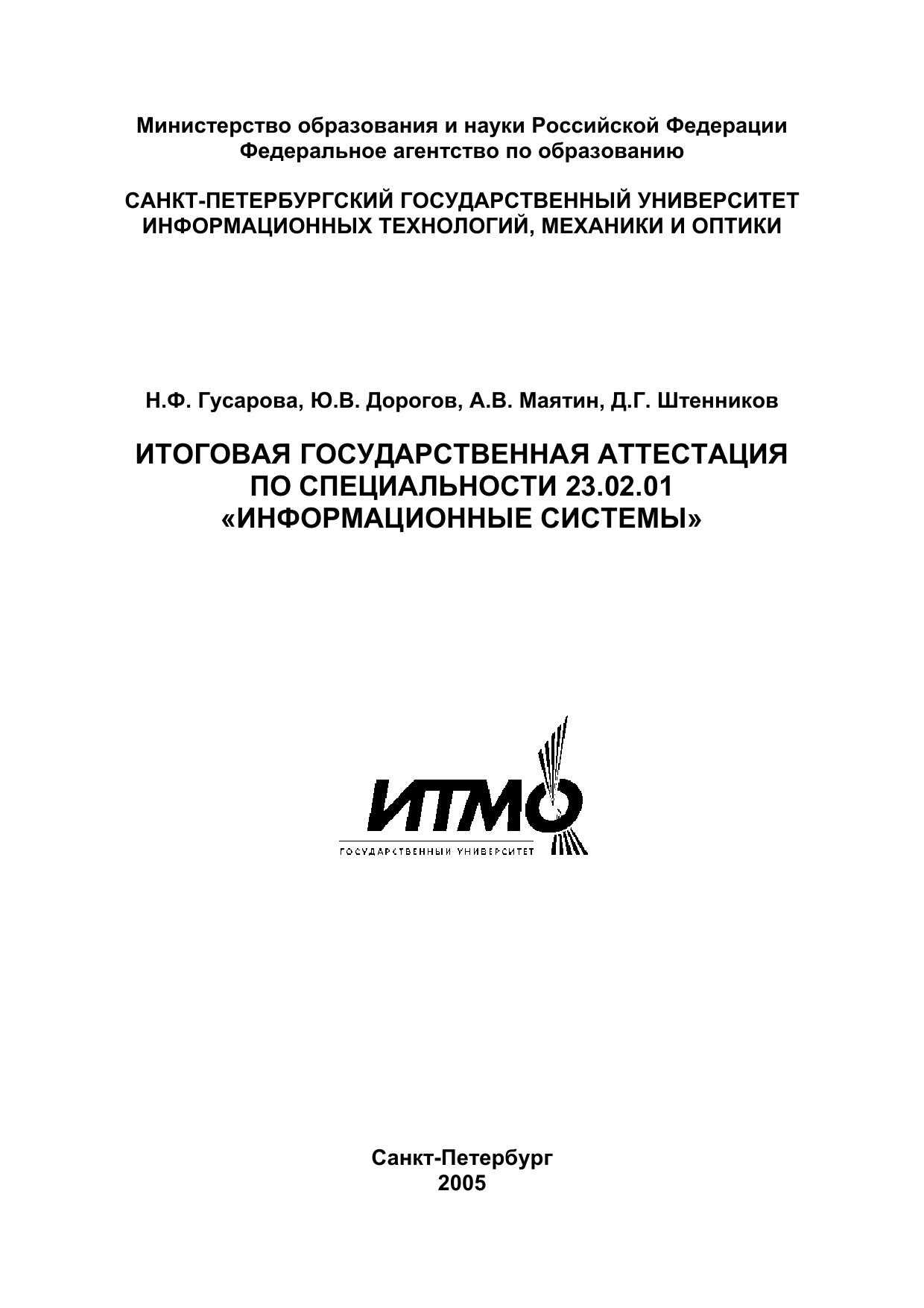 Министерство образования и науки Российской Федерации
Федеральное агентство по образованию

САНКТ-ПЕТЕРБУРГСКИЙ ГОСУДАРСТВЕННЫЙ УНИВЕРСИТЕТ ИНФОРМАЦИОННЫХ ТЕХНОЛОГИЙ, МЕХАНИКИ И ОПТИКИ

Н.Ф. Гусарова, Ю.В. Дорогов, А.В. Маятин, Д.Г. Штенников

ИТОГОВАЯ ГОСУДАРСТВЕННАЯ АТТЕСТАЦИЯ ПО СПЕЦИАЛЬНОСТИ 23.02.01 «ИНФОРМАЦИОННЫЕ СИСТЕМЫ»

ИТМО
ГОСУДАРСТВЕННЫЙ УНИВЕРСИТЕТ

Санкт-Петербург
2005